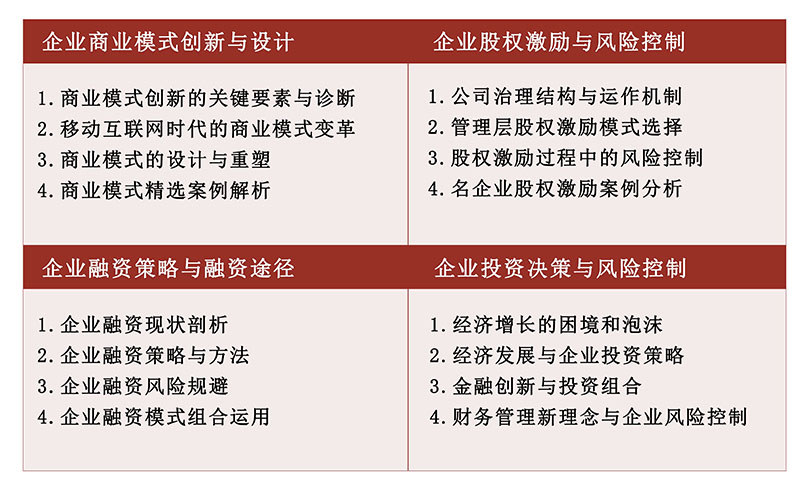 企业商业模式创新与设计

1. 商业模式创新的关键要素与诊断
2. 移动互联网时代的商业模式变革
3. 商业模式的设计与重塑
4. 商业模式精选案例解析

企业股权激励与风险控制

1. 公司治理结构与运作机制
2. 管理层股权激励模式选择
3. 股权激励过程中的风险控制
4. 名企业股权激励案例分析

企业融资策略与融资途径

1. 企业融资现状剖析
2. 企业融资策略与方法
3. 企业融资风险规避
4. 企业融资模式组合运用

企业投资决策与风险控制

1. 经济增长的困境和泡沫
2. 经济发展与企业投资策略
3. 金融创新与投资组合
4. 财务管理新理念与企业风险控制